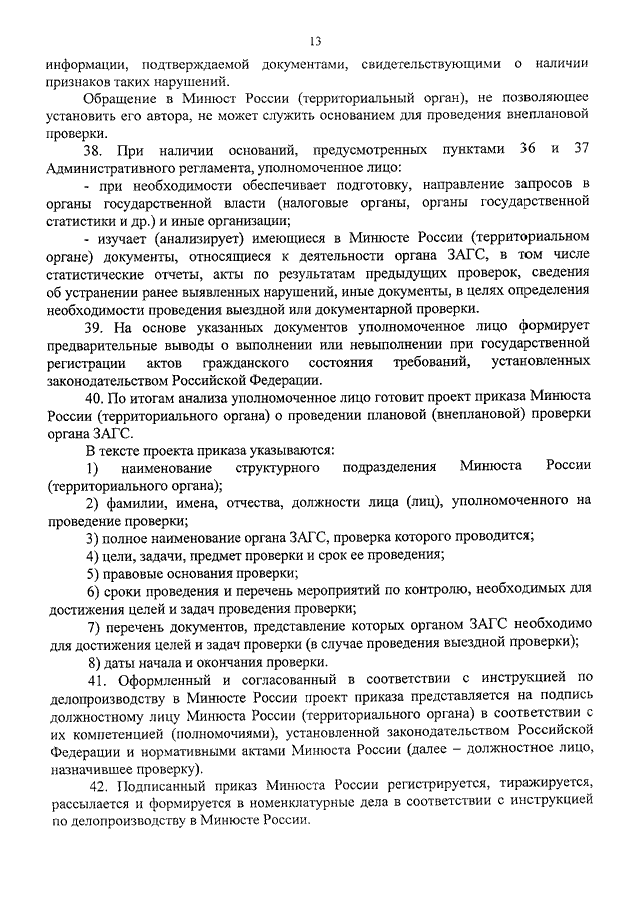 13

информации, подтверждаемой документами, свидетельствующими о наличии признаков таких нарушений.

Обращение в Минюст России (территориальный орган), не позволяющее установить его автора, не может служить основанием для проведения внеплановой проверки.

38. При наличии оснований, предусмотренных пунктами 36 и 37 Административного регламента, уполномоченное лицо:

- при необходимости обеспечивает подготовку, направление запросов в органы государственной власти (налоговые органы, органы государственной статистики и др.) и иные организации;

- изучает (анализирует) имеющиеся в Минюсте России (территориальном органе) документы, относящиеся к деятельности органа ЗАГС, в том числе статистические отчеты, акты по результатам предыдущих проверок, сведения об устранении ранее выявленных нарушений, иные документы, в целях определения необходимости проведения выездной или документарной проверки.

39. На основе указанных документов уполномоченное лицо формирует предварительные выводы о выполнении или невыполнении при государственной регистрации актов гражданского состояния требований, установленных законодательством Российской Федерации.

40. По итогам анализа уполномоченное лицо готовит проект приказа Минюста России (территориального органа) о проведении плановой (внеплановой) проверки органа ЗАГС.

В тексте проекта приказа указываются:

1) наименование структурного подразделения Минюста России (территориального органа);

2) фамилии, имена, отчества, должности лица (лиц), уполномоченного на проведение проверки;

3) полное наименование органа ЗАГС, проверка которого проводится;

4) цели, задачи, предмет проверки и срок ее проведения;

5) правовые основания проверки;

6) сроки проведения и перечень мероприятий по контролю, необходимых для достижения целей и задач проведения проверки;

7) перечень документов, представление которых органом ЗАГС необходимо для достижения целей и задач проверки (в случае проведения выездной проверки);

8) даты начала и окончания проверки.

41. Оформленный и согласованный в соответствии с инструкцией по делопроизводству в Минюсте России проект приказа представляется на подпись должностному лицу Минюста России (территориального органа) в соответствии с их компетенцией (полномочиями), установленной законодательством Российской Федерации и нормативными актами Минюста России (далее – должностное лицо, назначившее проверку).

42. Подписанный приказ Минюста России регистрируется, тиражируется, рассылается и формируется в номенклатурные дела в соответствии с инструкцией по делопроизводству в Минюсте России.